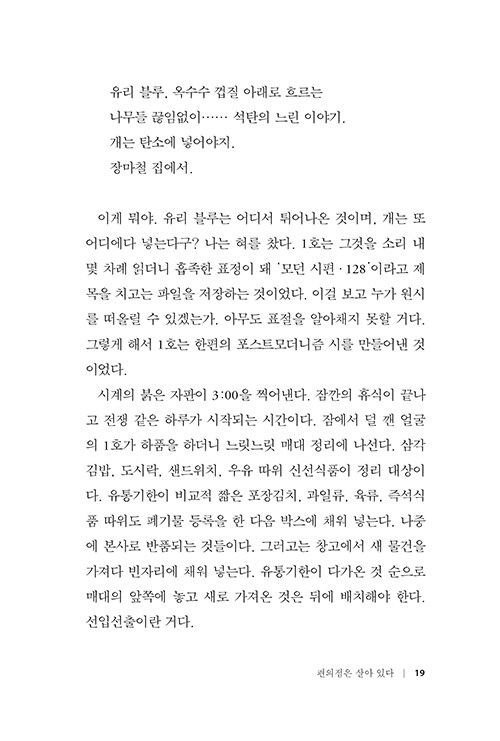 유리 블루, 옥수수 껍질 아래로 흐르는
나무들 끊임없이…… 석탄의 느린 이야기.
개는 탄소에 넣어야지.
장마철 집에서.

이게 뭐야. 유리 블루는 어디서 튀어나온 것이며, 개는 또 어디에다 넣는다구? 나는 혀를 찼다. 1호는 그것을 소리 내 몇 차례 읽더니 흡족한 표정이 돼 '모던 시편 · 128'이라고 제목을 치고는 파일을 저장하는 것이었다. 이걸 보고 누가 원시를 떠올릴 수 있겠는가. 아무도 표절을 알아채지 못할 거다. 그렇게 해서 1호는 한편의 포스트모더니즘 시를 만들어낸 것이었다.

시계의 붉은 자판이 3:00을 찍어낸다. 잠깐의 휴식이 끝나고 전쟁 같은 하루가 시작되는 시간이다. 잠에서 덜 깬 얼굴의 1호가 하품을 하더니 느릿느릿 매대 정리에 나선다. 삼각김밥, 도시락, 샌드위치, 우유 따위 신선식품이 정리 대상이다. 유통기한이 비교적 짧은 포장김치, 과일류, 육류, 즉석식품 따위도 폐기물 등록을 한 다음 박스에 채워 넣는다. 나중에 본사로 반품되는 것들이다. 그러고는 창고에서 새 물건을 가져다 빈자리에 채워 넣는다. 유통기한이 다가온 것 순으로 매대의 앞쪽에 놓고 새로 가져온 것은 뒤에 배치해야 한다. 선입선출이란 거다.

편의점은 살아 있다 | 19